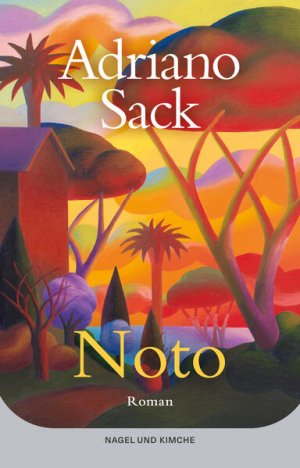 Adriano Sack

Noto

Roman

NAGEL UND KIMCHE